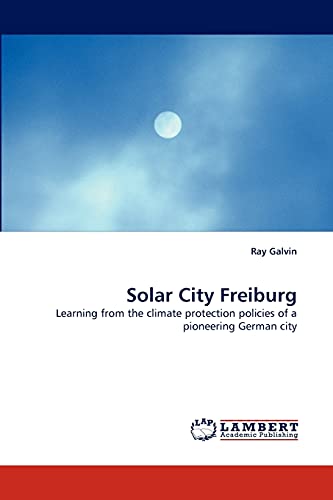 Ray Galvin

Solar City Freiburg

Learning from the climate protection policies of a pioneering German city

LAP LAMBERT Academic Publishing